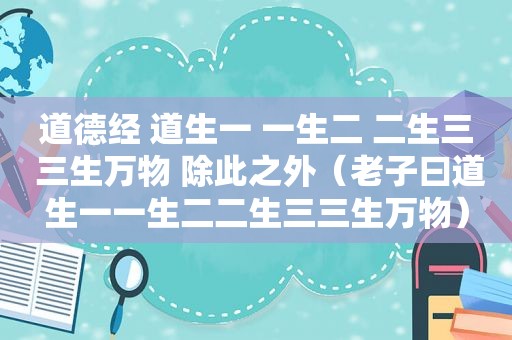 道德经 道生一 一生二 二生三 三生万物 除此之外（老子曰道生一一生二二生三三生万物）